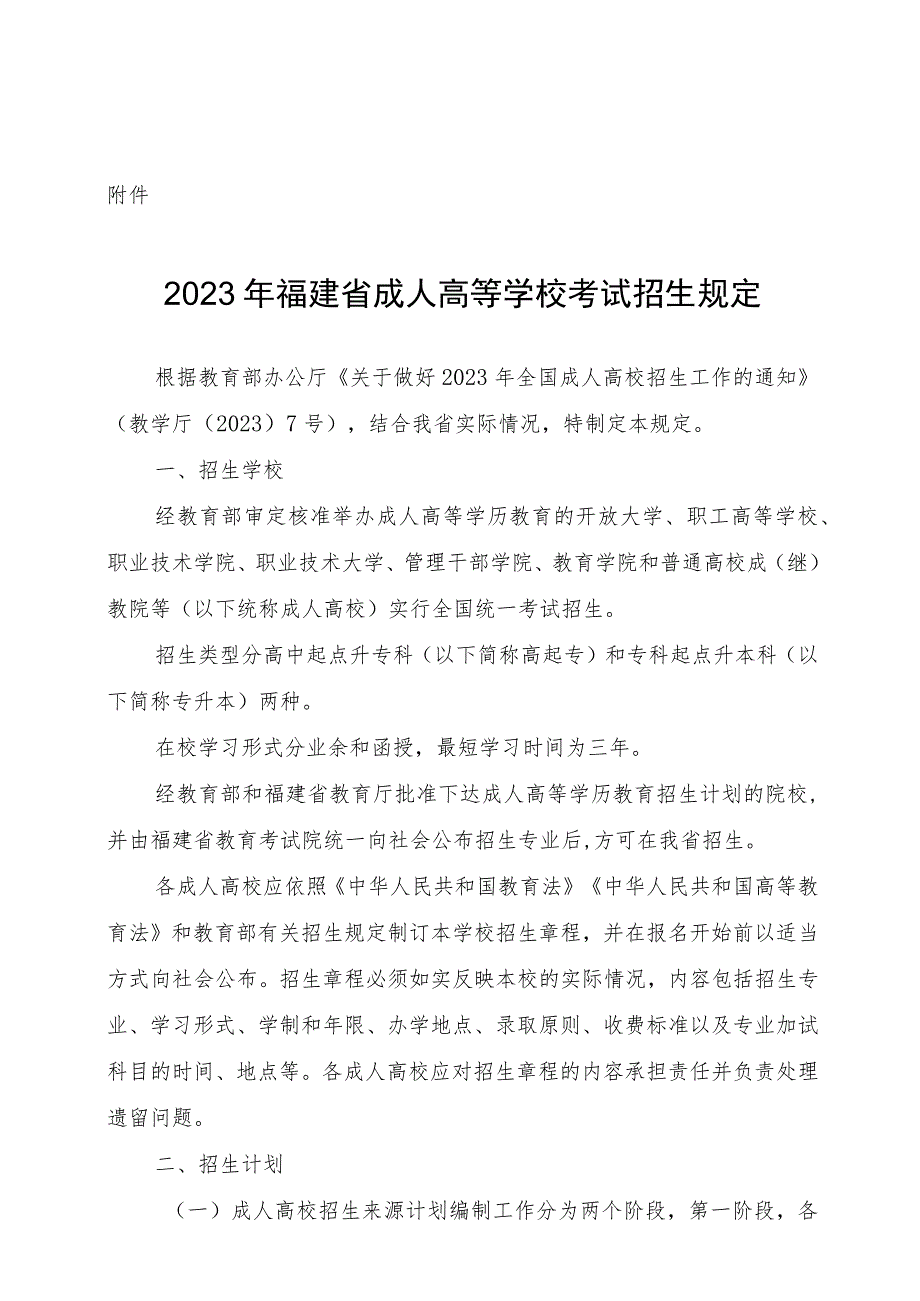 附件

2023年福建省成人高等学校考试招生规定

根据教育部办公厅《关于做好2023年全国成人高校招生工作的通知》（教学厅（2023）7号），结合我省实际情况，特制定本规定。

一、招生学校

经教育部审定核准举办成人高等学历教育的开放大学、职工高等学校、职业技术学院、职业技术大学、管理干部学院、教育学院和普通高校成（继）教院等（以下统称成人高校）实行全国统一考试招生。

招生类型分高中起点升专科（以下简称高起专）和专科起点升本科（以下简称专升本）两种。

在校学习形式分业余和函授，最短学习时间为三年。

经教育部和福建省教育厅批准下达成人高等学历教育招生计划的院校，并由福建省教育考试院统一向社会公布招生专业后，方可在我省招生。

各成人高校应依照《中华人民共和国教育法》《中华人民共和国高等教育法》和教育部有关招生规定制订本学校招生章程，并在报名开始前以适当方式向社会公布。招生章程必须如实反映本校的实际情况，内容包括招生专业、学习形式、学制和年限、办学地点、录取原则、收费标准以及专业加试科目的时间、地点等。各成人高校应对招生章程的内容承担责任并负责处理遗留问题。

二、招生计划

（一）成人高校招生来源计划编制工作分为两个阶段，第一阶段，各